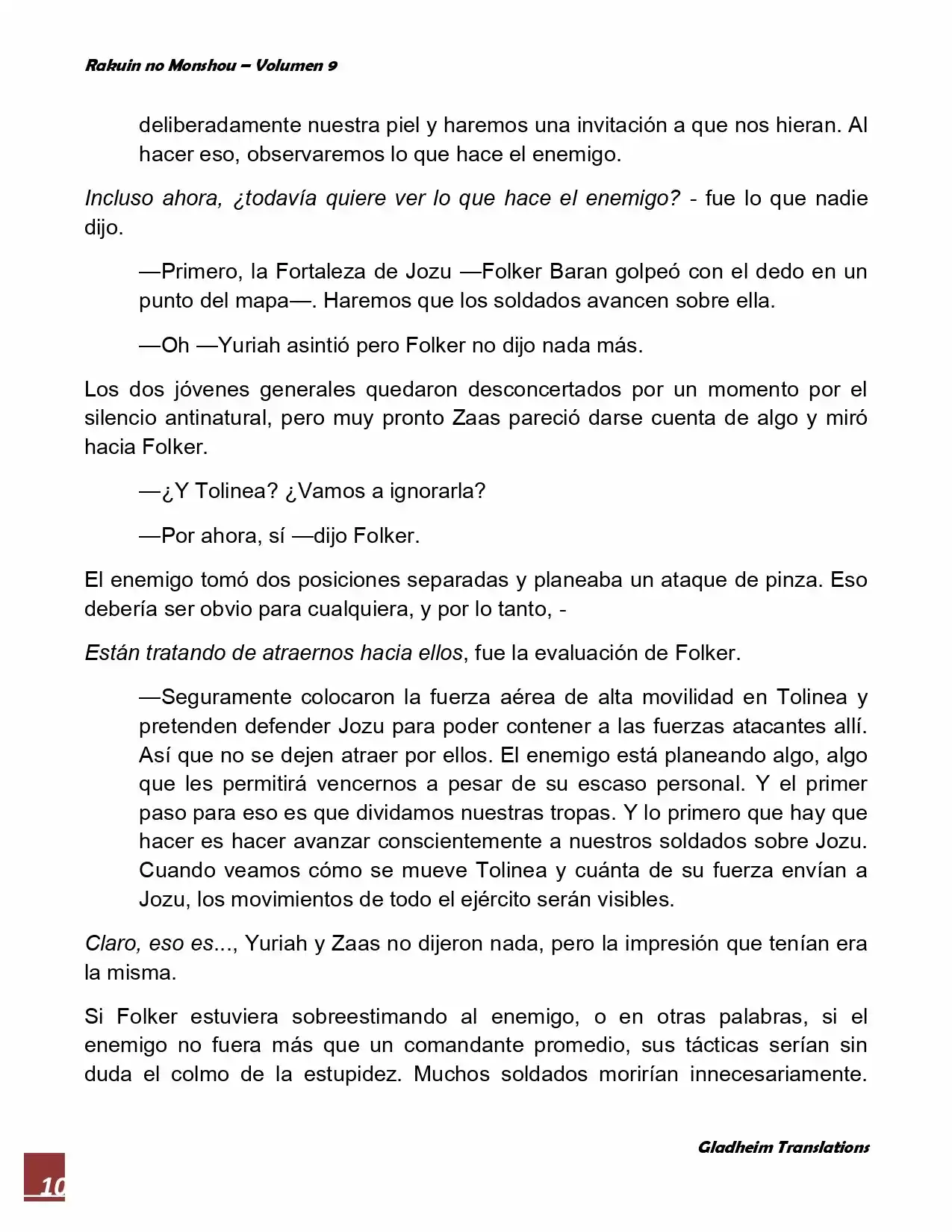 Rakuin no Monshou – Volumen 9

deliberadamente nuestra piel y haremos una invitación a que nos hieran. Al hacer eso, observaremos lo que hace el enemigo.

Incluso ahora, ¿todavía quiere ver lo que hace el enemigo? - fue lo que nadie dijo.

—Primero, la Fortaleza de Jozu —Folker Baran golpeó con el dedo en un punto del mapa—. Haremos que los soldados avancen sobre ella.

—Oh —Yuriah asintió pero Folker no dijo nada más.

Los dos jóvenes generales quedaron desconcertados por un momento por el silencio antinatural, pero muy pronto Zaas pareció darse cuenta de algo y miró hacia Folker.

—¿Y Tolinea? ¿Vamos a ignorarla?

—Por ahora, sí —dijo Folker.

El enemigo tomó dos posiciones separadas y planeaba un ataque de pinza. Eso debería ser obvio para cualquiera, y por lo tanto, -

Están tratando de atraernos hacia ellos, fue la evaluación de Folker.

—Seguramente colocaron la fuerza aérea de alta movilidad en Tolinea y pretenden defender Jozu para poder contener a las fuerzas atacantes allí. Así que no se dejen atraer por ellos. El enemigo está planeando algo, algo que les permitirá vencernos a pesar de su escaso personal. Y el primer paso para eso es que dividamos nuestras tropas. Y lo primero que hay que hacer es hacer avanzar conscientemente a nuestros soldados sobre Jozu. Cuando veamos cómo se mueve Tolinea y cuánta de su fuerza envían a Jozu, los movimientos de todo el ejército serán visibles.

Claro, eso es..., Yuriah y Zaas no dijeron nada, pero la impresión que tenían era la misma.

Si Folker estuviera sobreestimando al enemigo, o en otras palabras, si el enemigo no fuera más que un comandante promedio, sus tácticas serían sin duda el colmo de la estupidez. Muchos soldados morirían innecesariamente.

Gladheim Translations

10